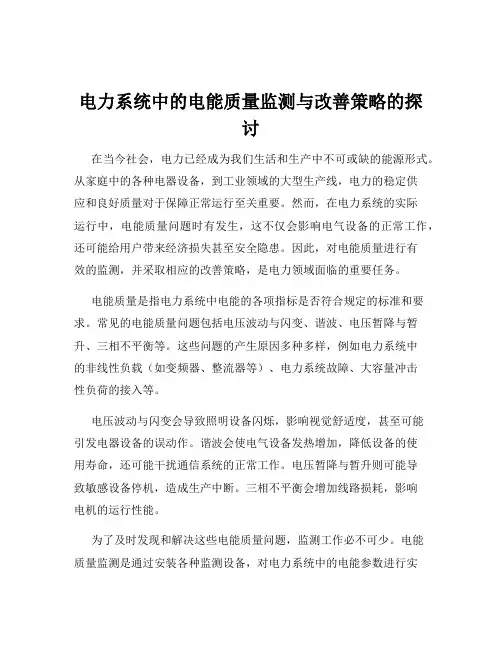 电力系统中的电能质量监测与改善策略的探讨

在当今社会，电力已经成为我们生活和生产中不可或缺的能源形式。从家庭中的各种电器设备，到工业领域的大型生产线，电力的稳定供应和良好质量对于保障正常运行至关重要。然而，在电力系统的实际运行中，电能质量问题时有发生，这不仅会影响电气设备的正常工作，还可能给用户带来经济损失甚至安全隐患。因此，对电能质量进行有效的监测，并采取相应的改善策略，是电力领域面临的重要任务。

电能质量是指电力系统中电能的各项指标是否符合规定的标准和要求。常见的电能质量问题包括电压波动与闪变、谐波、电压暂降与暂升、三相不平衡等。这些问题的产生原因多种多样，例如电力系统中的非线性负载（如变频器、整流器等）、电力系统故障、大容量冲击性负荷的接入等。

电压波动与闪变会导致照明设备闪烁，影响视觉舒适度，甚至可能引发电器设备的误动作。谐波会使电气设备发热增加，降低设备的使用寿命，还可能干扰通信系统的正常工作。电压暂降与暂升则可能导致敏感设备停机，造成生产中断。三相不平衡会增加线路损耗，影响电机的运行性能。

为了及时发现和解决这些电能质量问题，监测工作必不可少。电能质量监测是通过安装各种监测设备，对电力系统中的电能参数进行实